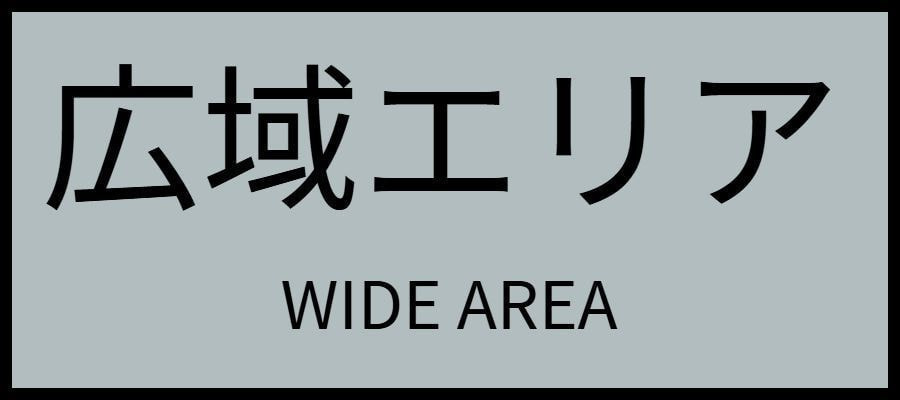 広域エリア

WIDE AREA